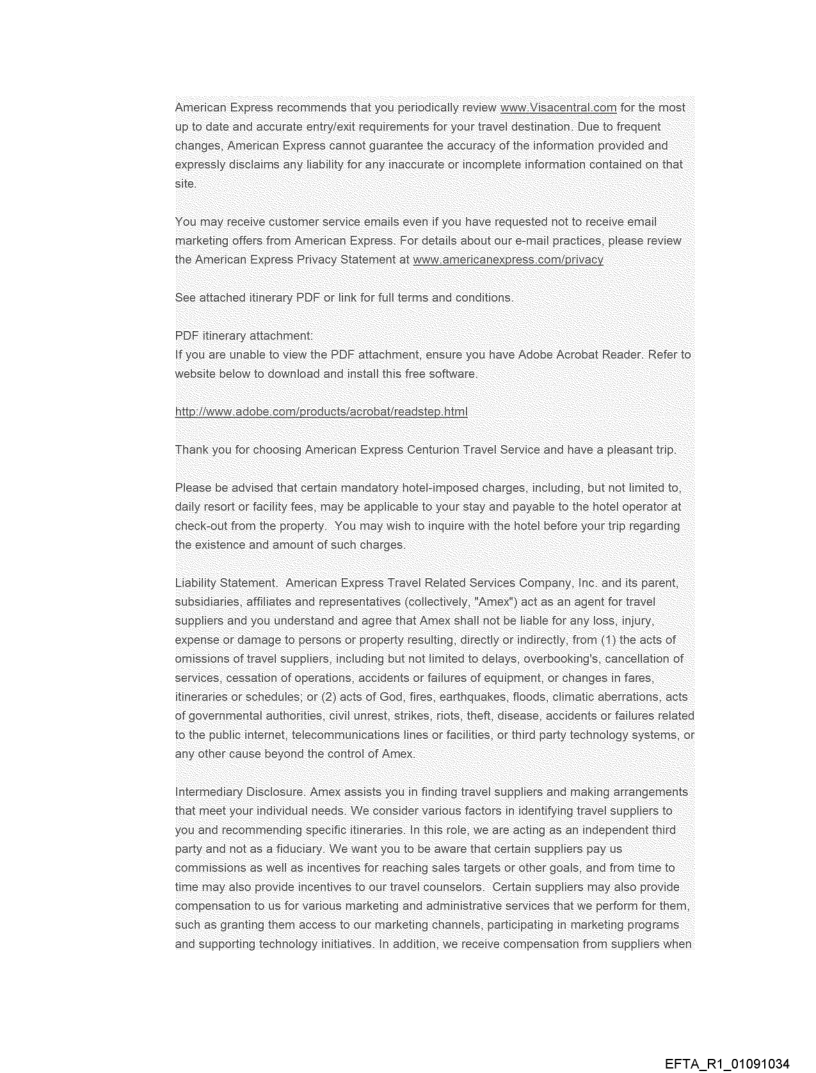 American Express recommends that you periodically review www.Visacentral.com for the most up to date and accurate entry/exit requirements for your travel destination. Due to frequent changes, American Express cannot guarantee the accuracy of the information provided and expressly disclaims any liability for any inaccurate or incomplete information contained on that site.

You may receive customer service emails even if you have requested not to receive email marketing offers from American Express. For details about our e-mail practices, please review the American Express Privacy Statement at www.americanexpress.com/privacy

See attached itinerary PDF or link for full terms and conditions.

PDF itinerary attachment:
If you are unable to view the PDF attachment, ensure you have Adobe Acrobat Reader. Refer to website below to download and install this free software.

http://www.adobe.com/products/acrobat/readstep.html

Thank you for choosing American Express Centurion Travel Service and have a pleasant trip.

Please be advised that certain mandatory hotel-imposed charges, including, but not limited to, daily resort or facility fees, may be applicable to your stay and payable to the hotel operator at check-out from the property. You may wish to inquire with the hotel before your trip regarding the existence and amount of such charges.

Liability Statement. American Express Travel Related Services Company, Inc. and its parent, subsidiaries, affiliates and representatives (collectively, "Amex") act as an agent for travel suppliers and you understand and agree that Amex shall not be liable for any loss, injury, expense or damage to persons or property resulting, directly or indirectly, from (1) the acts of omissions of travel suppliers, including but not limited to delays, overbooking's, cancellation of services, cessation of operations, accidents or failures of equipment, or changes in fares, itineraries or schedules; or (2) acts of God, fires, earthquakes, floods, climatic aberrations, acts of governmental authorities, civil unrest, strikes, riots, theft, disease, accidents or failures related to the public internet, telecommunications lines or facilities, or third party technology systems, or any other cause beyond the control of Amex.

Intermediary Disclosure. Amex assists you in finding travel suppliers and making arrangements that meet your individual needs. We consider various factors in identifying travel suppliers to you and recommending specific itineraries. In this role, we are acting as an independent third party and not as a fiduciary. We want you to be aware that certain suppliers pay us commissions as well as incentives for reaching sales targets or other goals, and from time to time may also provide incentives to our travel counselors. Certain suppliers may also provide compensation to us for various marketing and administrative services that we perform for them, such as granting them access to our marketing channels, participating in marketing programs and supporting technology initiatives. In addition, we receive compensation from suppliers when

EFTA_R1_01091034